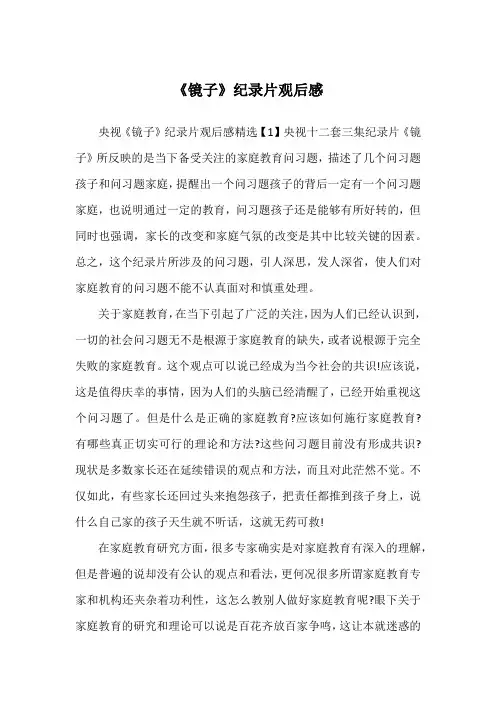 《镜子》纪录片观后感

央视《镜子》纪录片观后感精选【1】央视十二套三集纪录片《镜子》所反映的是当下备受关注的家庭教育问习题，描述了几个问习题孩子和问习题家庭，提醒出一个问习题孩子的背后一定有一个问习题家庭，也说明通过一定的教育，问习题孩子还是能够有所好转的，但同时也强调，家长的改变和家庭气氛的改变是其中比较关键的因素。总之，这个纪录片所涉及的问习题，引人深思，发人深省，使人们对家庭教育的问习题不能不认真面对和慎重处理。

关于家庭教育，在当下引起了广泛的关注，因为人们已经认识到，一切的社会问习题无不是根源于家庭教育的缺失，或者说根源于完全失败的家庭教育。这个观点可以说已经成为当今社会的共识!应该说，这是值得庆幸的事情，因为人们的头脑已经清醒了，已经开始重视这个问习题了。但是什么是正确的家庭教育?应该如何施行家庭教育?有哪些真正切实可行的理论和方法?这些问习题目前没有形成共识?现状是多数家长还在延续错误的观点和方法，而且对此茫然不觉。不仅如此，有些家长还回过头来抱怨孩子，把责任都推到孩子身上，说什么自己家的孩子天生就不听话，这就无药可救!

在家庭教育研究方面，很多专家确实是对家庭教育有深入的理解，但是普遍的说却没有公认的观点和看法，更何况很多所谓家庭教育专家和机构还夹杂着功利性，这怎么教别人做好家庭教育呢?眼下关于家庭教育的研究和理论可以说是百花齐放百家争鸣，这让本就迷惑的